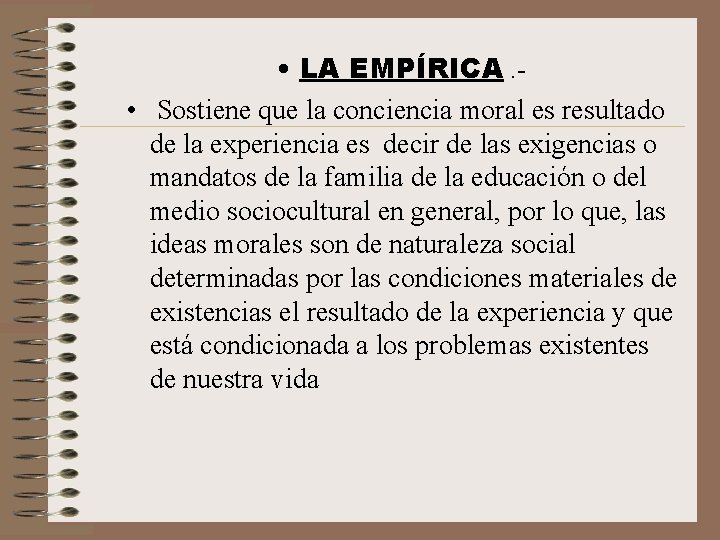 • LA EMPÍRICA .-

• Sostiene que la conciencia moral es resultado de la experiencia es decir de las exigencias o mandatos de la familia de la educación o del medio sociocultural en general, por lo que, las ideas morales son de naturaleza social determinadas por las condiciones materiales de existencias el resultado de la experiencia y que está condicionada a los problemas existentes de nuestra vida